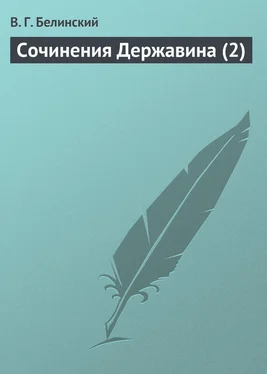 В. Г. Белинский

Сочинения Державина (2)